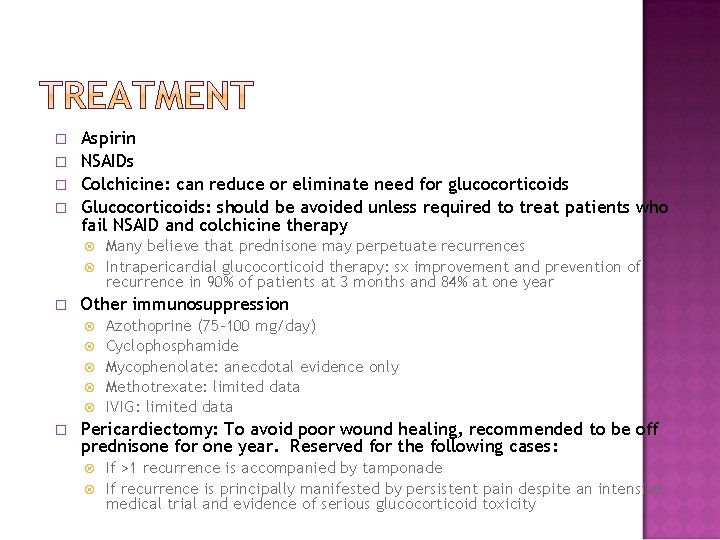 TREATMENT

Aspirin

NSAIDs

Colchicine: can reduce or eliminate need for glucocorticoids

Glucocorticoids: should be avoided unless required to treat patients who fail NSAID and colchicine therapy

Many believe that prednisone may perpetuate recurrences

Intrapericardial glucocorticoid therapy: sx improvement and prevention of recurrence in 90% of patients at 3 months and 84% at one year

Other immunosuppression

Azothoprine (75-100 mg/day)

Cyclophosphamide

Mycophenolate: anecdotal evidence only

Methotrexate: limited data

IVIG: limited data

Pericardiectomy: To avoid poor wound healing, recommended to be off prednisone for one year. Reserved for the following cases:

If >1 recurrence is accompanied by tamponade

If recurrence is principally manifested by persistent pain despite an intensive medical trial and evidence of serious glucocorticoid toxicity